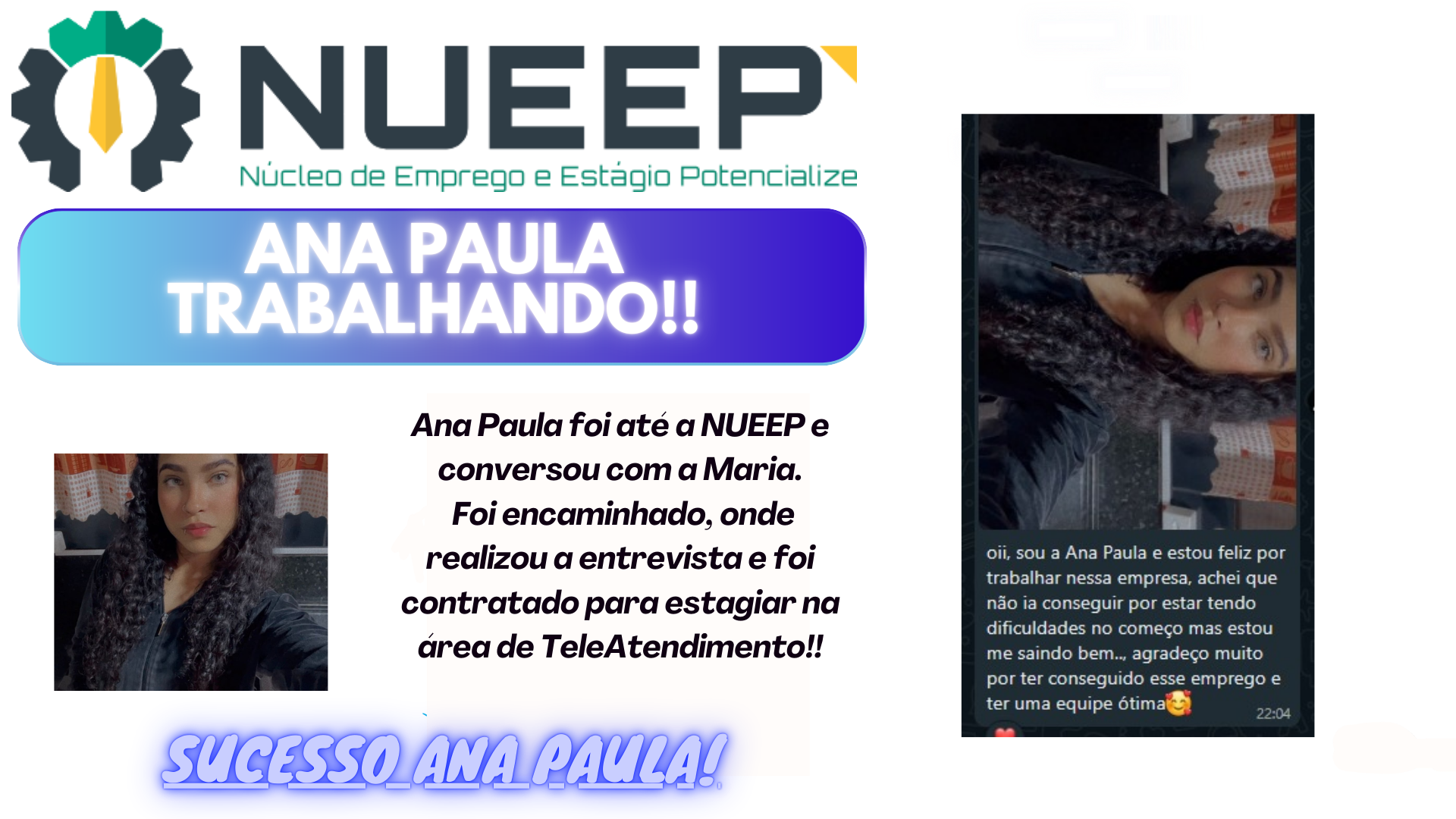 NUEEP
Núcleo de Emprego e Estágio Potencialize

ANA PAULA TRABALHANDO!!

Ana Paula foi até a NUEEP e conversou com a Maria. Foi encaminhado, onde realizou a entrevista e foi contratado para estagiar na área de TeleAtendimento!!

SUCESSO ANA PAULA!

oii, sou a Ana Paula e estou feliz por trabalhar nessa empresa, achei que não ia conseguir por estar tendo dificuldades no começo mas estou me saindo bem.., agradeço muito por ter conseguido esse emprego e ter uma equipe ótima🥰 22:04